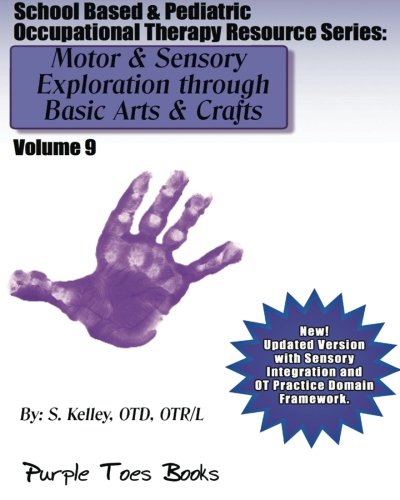 School Based & Pediatric Occupational Therapy Resource Series:

Motor & Sensory Exploration through Basic Arts & Crafts

Volume 9

New! Updated Version with Sensory Integration and OT Practice Domain Framework.

By: S. Kelley, OTD, OTR/L

Purple Toes Books